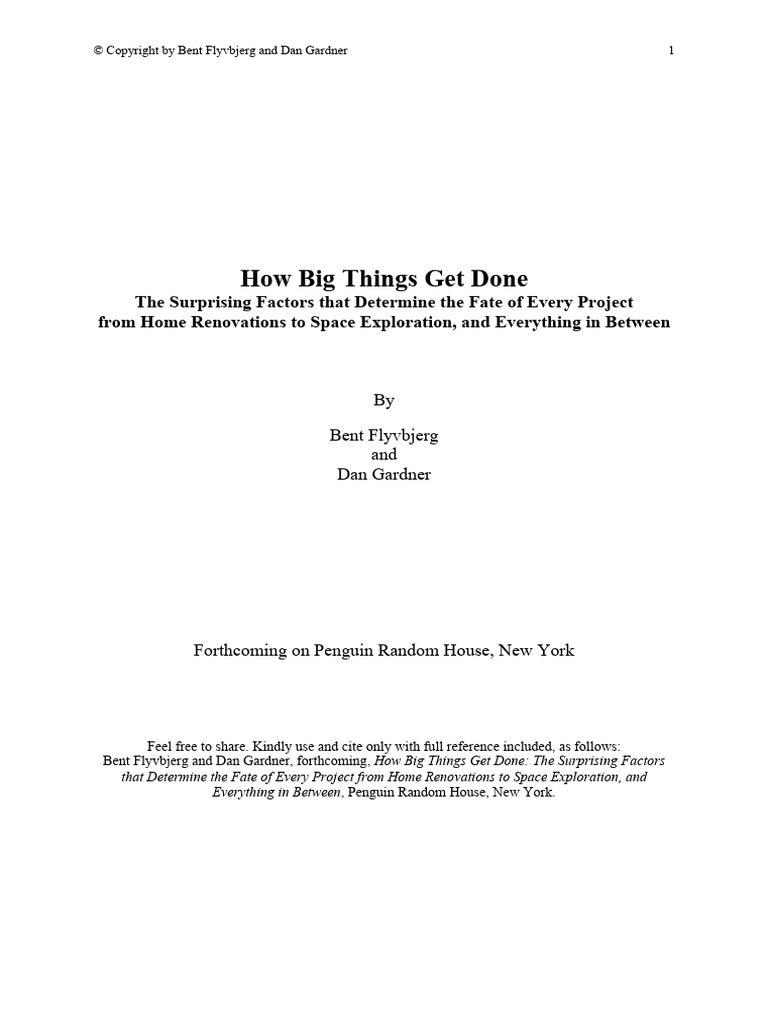 © Copyright by Bent Flyvbjerg and Dan Gardner

1

How Big Things Get Done
The Surprising Factors that Determine the Fate of Every Project from Home Renovations to Space Exploration, and Everything in Between

By

Bent Flyvbjerg
and
Dan Gardner

Forthcoming on Penguin Random House, New York

Feel free to share. Kindly use and cite only with full reference included, as follows: Bent Flyvbjerg and Dan Gardner, forthcoming, How Big Things Get Done: The Surprising Factors that Determine the Fate of Every Project from Home Renovations to Space Exploration, and Everything in Between, Penguin Random House, New York.